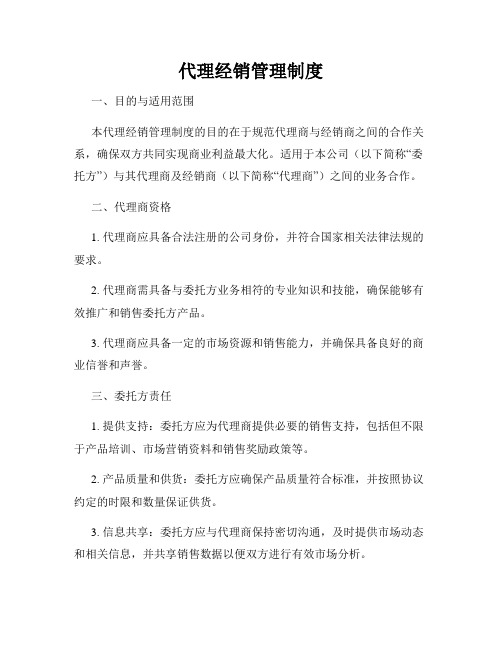 代理经销管理制度

一、目的与适用范围

本代理经销管理制度的目的在于规范代理商与经销商之间的合作关系，确保双方共同实现商业利益最大化。适用于本公司（以下简称“委托方”）与其代理商及经销商（以下简称“代理商”）之间的业务合作。

二、代理商资格

1. 代理商应具备合法注册的公司身份，并符合国家相关法律法规的要求。

2. 代理商需具备与委托方业务相符的专业知识和技能，确保能够有效推广和销售委托方产品。

3. 代理商应具备一定的市场资源和销售能力，并确保具备良好的商业信誉和声誉。

三、委托方责任

1. 提供支持：委托方应为代理商提供必要的销售支持，包括但不限于产品培训、市场营销资料和销售奖励政策等。

2. 产品质量和供货：委托方应确保产品质量符合标准，并按照协议约定的时限和数量保证供货。

3. 信息共享：委托方应与代理商保持密切沟通，及时提供市场动态和相关信息，并共享销售数据以便双方进行有效市场分析。